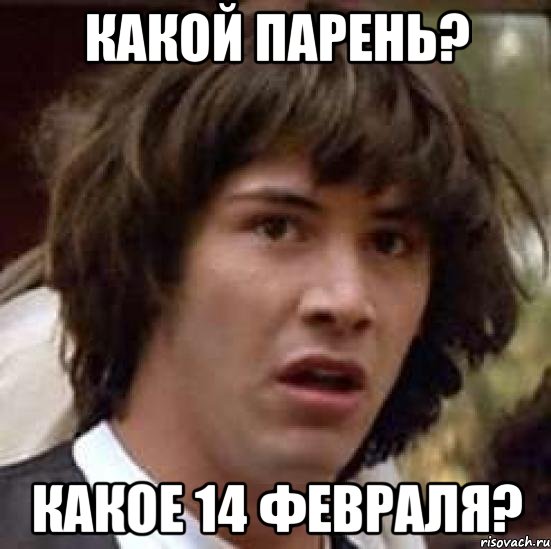 КАКОЙ ПАРЕНЬ?

КАКОЕ 14 ФЕВРАЛЯ?

risovach.ru